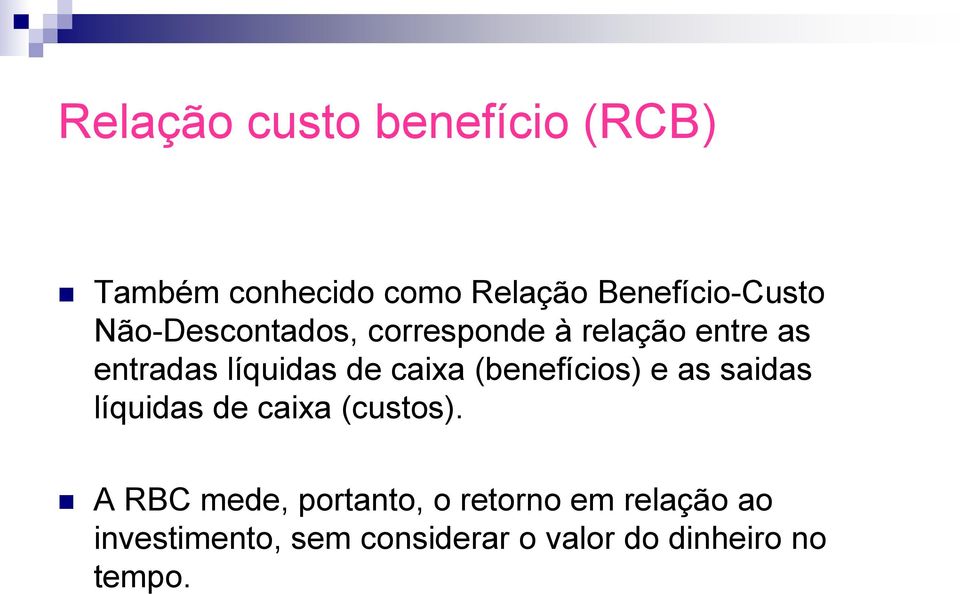 Relação custo benefício (RCB)

Também conhecido como Relação Benefício-Custo Não-Descontados, corresponde à relação entre as entradas líquidas de caixa (benefícios) e as saidas líquidas de caixa (custos).

A RBC mede, portanto, o retorno em relação ao investimento, sem considerar o valor do dinheiro no tempo.